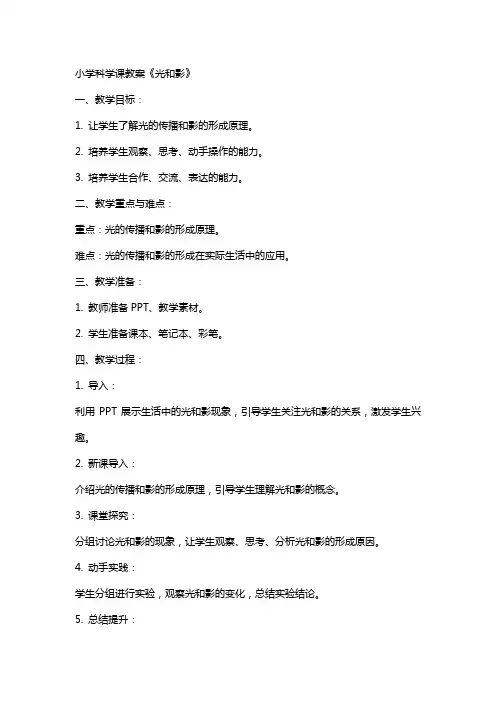 小学科学课教案《光和影》

一、教学目标：

1. 让学生了解光的传播和影的形成原理。

2. 培养学生观察、思考、动手操作的能力。

3. 培养学生合作、交流、表达的能力。

二、教学重点与难点：

重点：光的传播和影的形成原理。

难点：光的传播和影的形成在实际生活中的应用。

三、教学准备：

1. 教师准备 PPT、教学素材。

2. 学生准备课本、笔记本、彩笔。

四、教学过程：

1. 导入：

利用 PPT 展示生活中的光和影现象，引导学生关注光和影的关系，激发学生兴趣。

2. 新课导入：

介绍光的传播和影的形成原理，引导学生理解光和影的概念。

3. 课堂探究：

分组讨论光和影的现象，让学生观察、思考、分析光和影的形成原因。

4. 动手实践：

学生分组进行实验，观察光和影的变化，总结实验结论。

5. 总结提升：